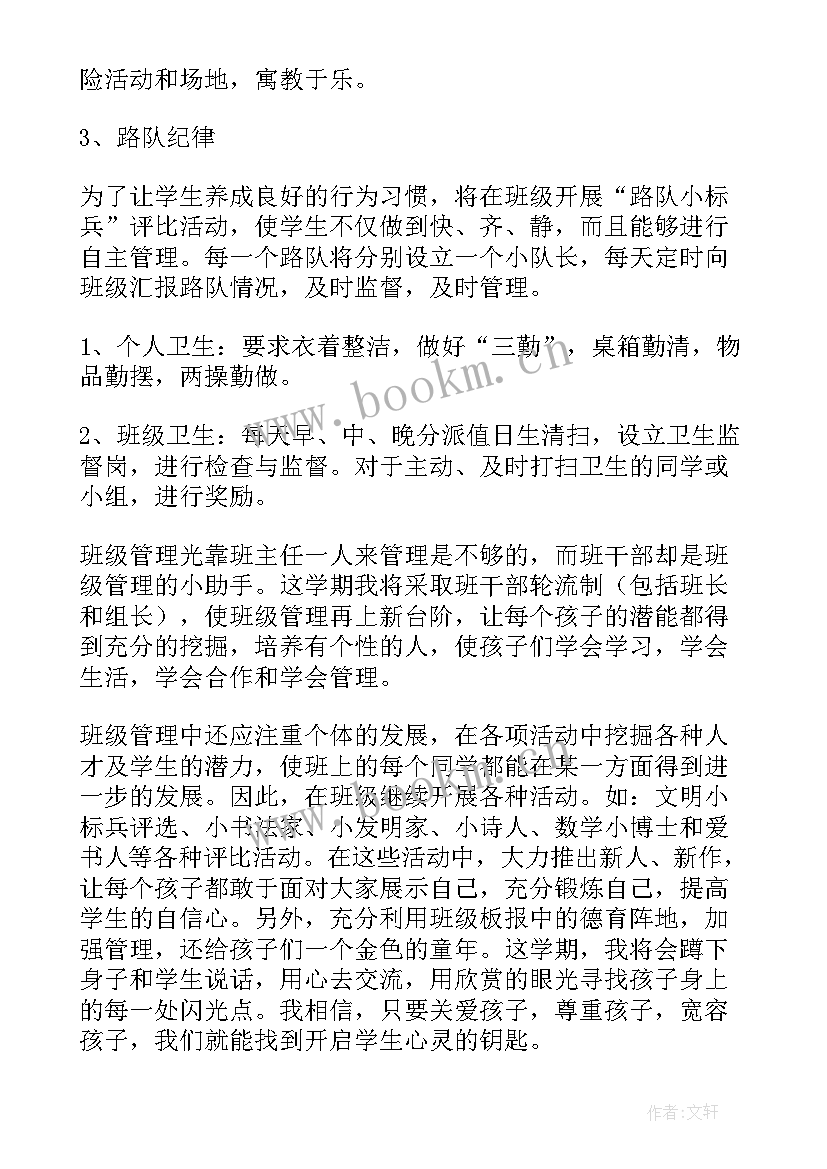 险活动和场地，寓教于乐。

3、路队纪律

为了让学生养成良好的行为习惯，将在班级开展“路队小标兵”评比活动，使学生不仅做到快、齐、静，而且能够进行自主管理。每一个路队将分别设立一个小队长，每天定时向班级汇报路队情况，及时监督，及时管理。

1、个人卫生：要求衣着整洁，做好“三勤”，桌箱勤清，物品勤摆，两操勤做。

2、班级卫生：每天早、中、晚分派值日生清扫，设立卫生监督岗，进行检查与监督。对于主动、及时打扫卫生的同学或小组，进行奖励。

班级管理光靠班主任一人来管理是不够的，而班干部却是班级管理的小助手。这学期我将采取班干部轮流制（包括班长和组长），使班级管理再上新台阶，让每个孩子的潜能都得到充分的挖掘，培养有个性的人，使孩子们学会学习，学会生活，学会合作和学会管理。

班级管理中还应注重个体的发展，在各项活动中挖掘各种人才及学生的潜力，使班上的每个同学都能在某一方面得到进一步的发展。因此，在班级继续开展各种活动。如：文明小标兵评选、小书法家、小发明家、小诗人、数学小博士和爱书人等各种评比活动。在这些活动中，大力推出新人、新作，让每个孩子都敢于面对大家展示自己，充分锻炼自己，提高学生的自信心。另外，充分利用班级板报中的德育阵地，加强管理，还给孩子们一个金色的童年。这学期，我将会蹲下身子和学生说话，用心去交流，用欣赏的眼光寻找孩子身上的每一处闪光点。我相信，只要关爱孩子，尊重孩子，宽容孩子，我们就能找到开启学生心灵的钥匙。

www.bookm.cn

作者：文轩